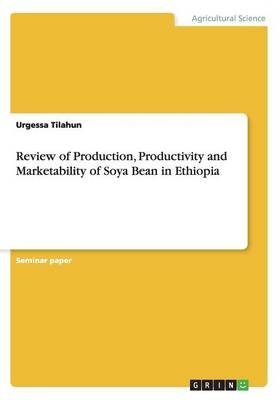 Agricultural Science

Urgessa Tilahun

Review of Production, Productivity and Marketability of Soya Bean in Ethiopia

Seminar paper

GRIN